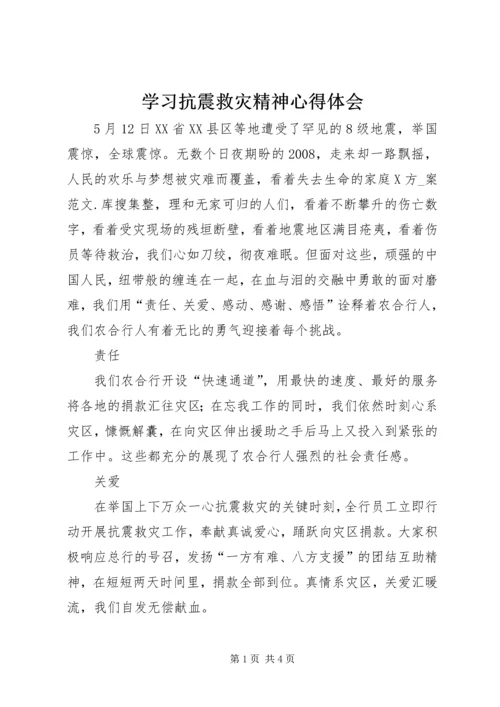 学习抗震救灾精神心得体会

5月12日XX省XX县区等地遭受了罕见的8级地震，举国震惊，全球震惊。无数个日夜期盼的2008，走来却一路飘摇，人民的欢乐与梦想被灾难而覆盖，看着失去生命的家庭X方_案范文.库搜集整，理和无家可归的人们，看着不断攀升的伤亡数字，看着受灾现场的残垣断壁，看着地震地区满目疮夷，看着伤员等待救治，我们心如刀绞，彻夜难眠。但面对这些，顽强的中国人民，纽带般的缠连在一起，在血与泪的交融中勇敢的面对磨难，我们用“责任、关爱、感动、感谢、感悟”诠释着农合行人，我们农合行人有着无比的勇气迎接着每个挑战。

责任

我们农合行开设“快速通道”，用最快的速度、最好的服务将各地的捐款汇往灾区；在忘我工作的同时，我们依然时刻心系灾区，慷慨解囊，在向灾区伸出援助之手后马上又投入到紧张的工作中。这些都充分的展现了农合行人强烈的社会责任感。

关爱

在举国上下万众一心抗震救灾的关键时刻，全行员工立即行动开展抗震救灾工作，奉献真诚爱心，踊跃向灾区捐款。大家积极响应总行的号召，发扬“一方有难、八方支援”的团结互助精神，在短短两天时间里，捐款全部到位。真情系灾区，关爱汇暖流，我们自发无偿献血。

第1页 共4页